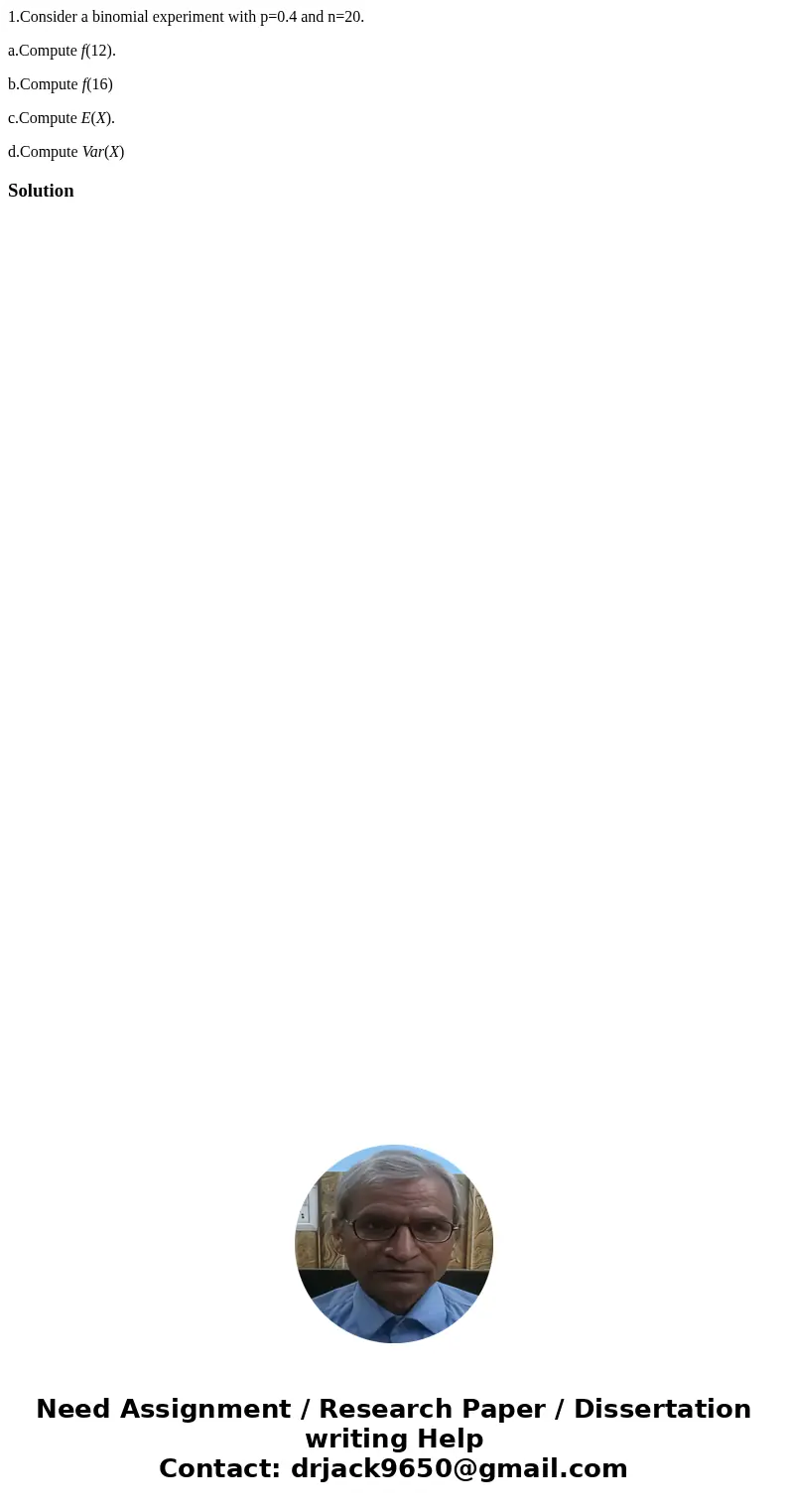 1.Consider a binomial experiment with p=0.4 and n=20.

a.Compute $f(12)$.

b.Compute $f(16)$

c.Compute $E(X)$.

d.Compute $Var(X)$

Solution

Need Assignment / Research Paper / Dissertation writing Help
Contact: drjack9650@gmail.com